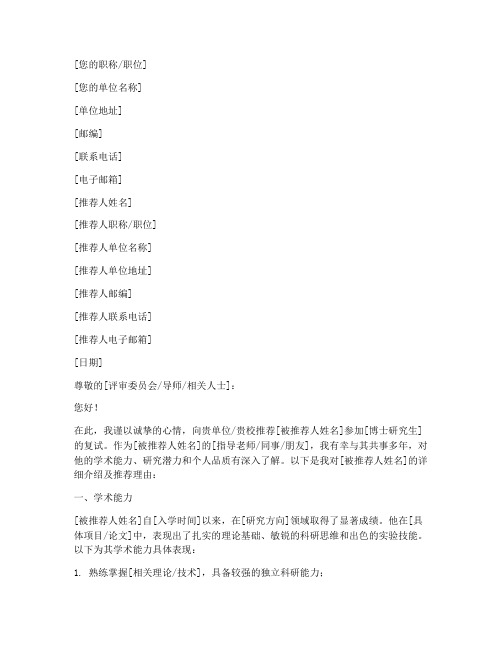 [您的职称/职位]

[您的单位名称]

[单位地址]

[邮编]

[联系电话]

[电子邮箱]

[推荐人姓名]

[推荐人职称/职位]

[推荐人单位名称]

[推荐人单位地址]

[推荐人邮编]

[推荐人联系电话]

[推荐人电子邮箱]

[日期]

尊敬的[评审委员会/导师/相关人士]：

您好！

在此，我谨以诚挚的心情，向贵单位/贵校推荐[被推荐人姓名]参加[博士研究生]的复试。作为[被推荐人姓名]的[指导老师/同事/朋友]，我有幸与其共事多年，对他的学术能力、研究潜力和个人品质有深入了解。以下是我对[被推荐人姓名]的详细介绍及推荐理由：

一、学术能力

[被推荐人姓名]自[入学时间]以来，在[研究方向]领域取得了显著成绩。他在[具体项目/论文]中，表现出了扎实的理论基础、敏锐的科研思维和出色的实验技能。以下为其学术能力具体表现：

1. 熟练掌握[相关理论/技术]，具备较强的独立科研能力；